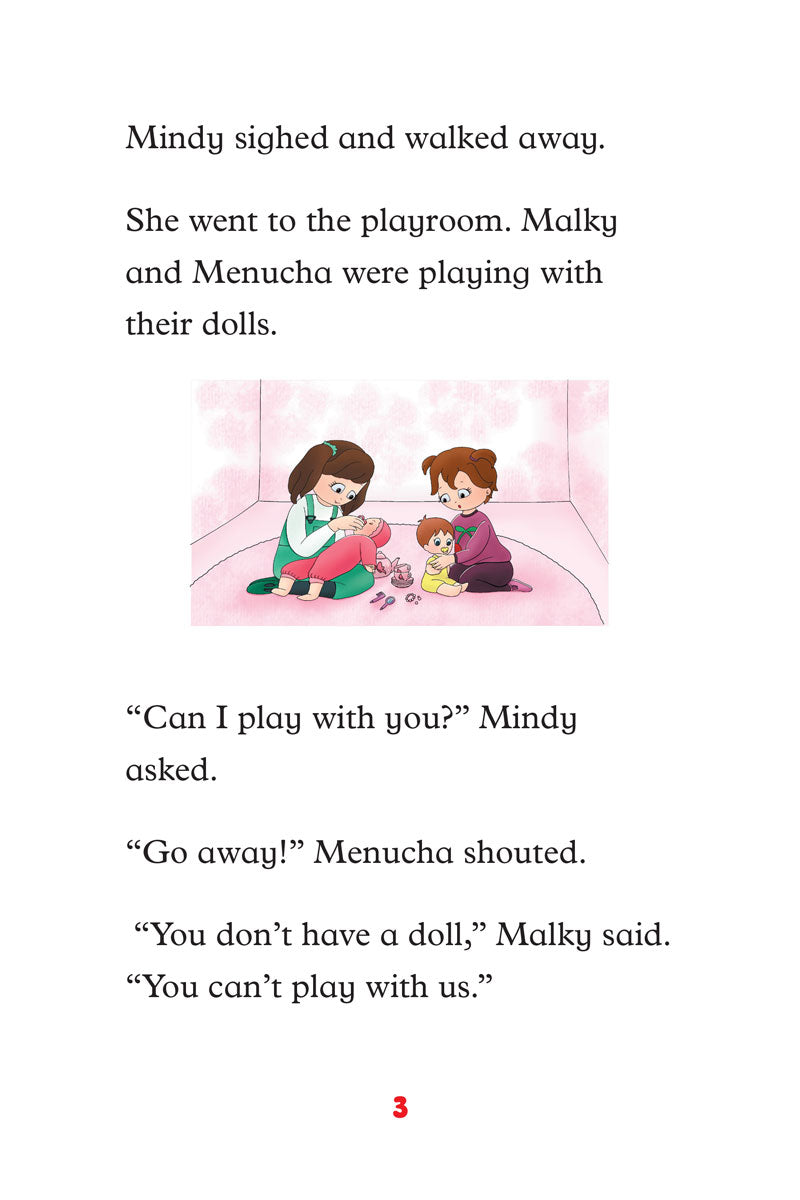 Mindy sighed and walked away.

She went to the playroom. Malky and Menucha were playing with their dolls.

“Can I play with you?” Mindy asked.

“Go away!” Menucha shouted.

“You don’t have a doll,” Malky said. “You can’t play with us.”

3